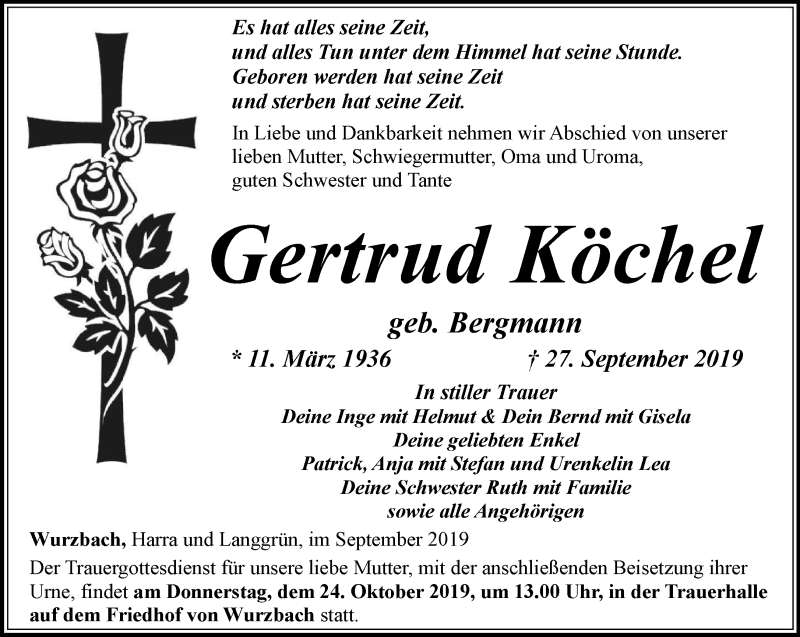 Es hat alles seine Zeit,
und alles Tun unter dem Himmel hat seine Stunde.
Geboren werden hat seine Zeit
und sterben hat seine Zeit.

In Liebe und Dankbarkeit nehmen wir Abschied von unserer lieben Mutter, Schwiegermutter, Oma und Uroma, guten Schwester und Tante

Gertrud Köchel

geb. Bergmann

* 11. März 1936 † 27. September 2019

In stiller Trauer
Deine Inge mit Helmut & Dein Bernd mit Gisela
Deine geliebten Enkel
Patrick, Anja mit Stefan und Urenkelin Lea
Deine Schwester Ruth mit Familie
sowie alle Angehörigen

Wurzbach, Harra und Langgrün, im September 2019

Der Trauergottesdienst für unsere liebe Mutter, mit der anschließenden Beisetzung ihrer Urne, findet am Donnerstag, dem 24. Oktober 2019, um 13.00 Uhr, in der Trauerhalle auf dem Friedhof von Wurzbach statt.